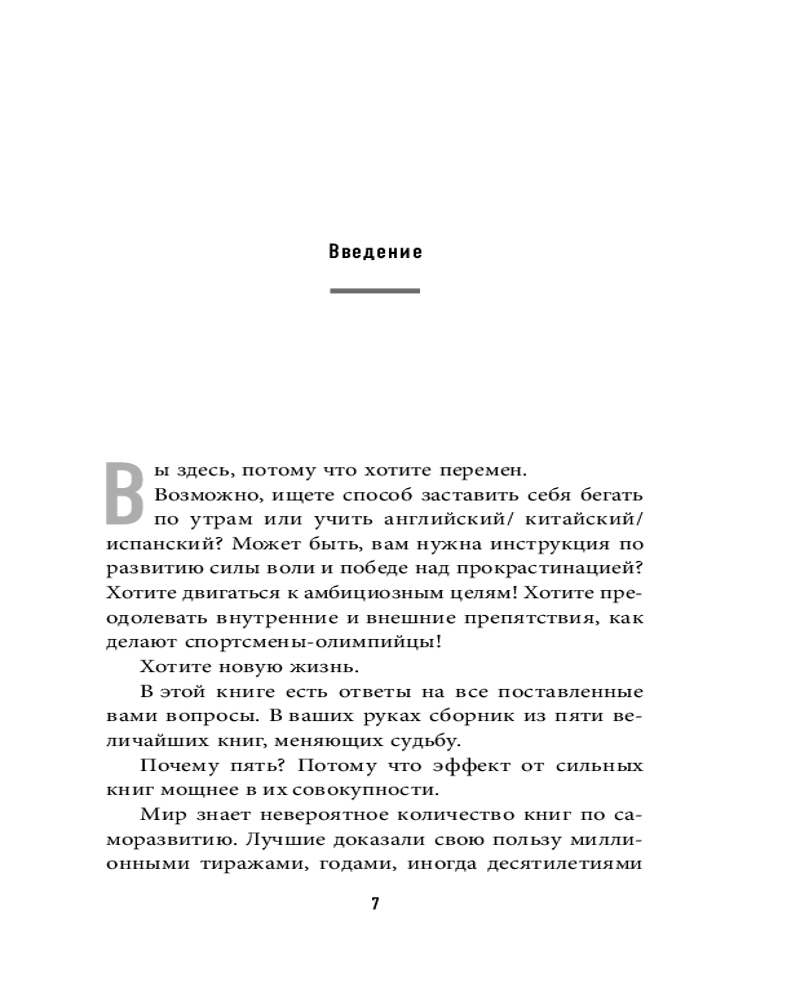 Введение

Вы здесь, потому что хотите перемен.

Возможно, ищете способ заставить себя бегать по утрам или учить английский/ китайский/ испанский? Может быть, вам нужна инструкция по развитию силы воли и победе над прокрастинацией? Хотите двигаться к амбициозным целям! Хотите преодолевать внутренние и внешние препятствия, как делают спортсмены-олимпийцы!

Хотите новую жизнь.

В этой книге есть ответы на все поставленные вами вопросы. В ваших руках сборник из пяти величайших книг, меняющих судьбу.

Почему пять? Потому что эффект от сильных книг мощнее в их совокупности.

Мир знает невероятное количество книг по саморазвитию. Лучшие доказали свою пользу миллионными тиражами, годами, иногда десятилетиями

7